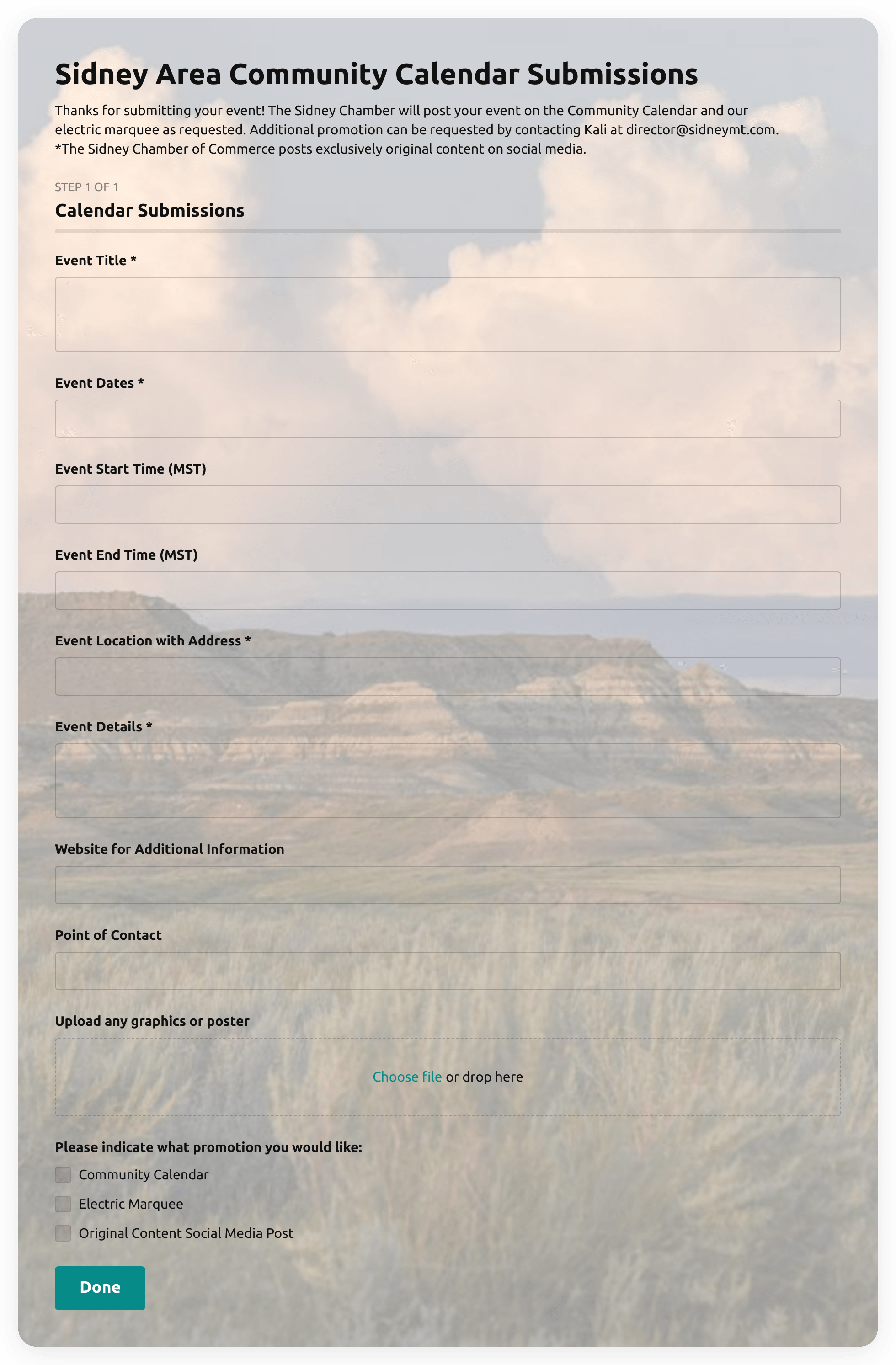 Sidney Area Community Calendar Submissions

Thanks for submitting your event! The Sidney Chamber will post your event on the Community Calendar and our electric marquee as requested. Additional promotion can be requested by contacting Kali at director@sidneymt.com. *The Sidney Chamber of Commerce posts exclusively original content on social media.

STEP 1 OF 1

Calendar Submissions

Event Title *

Event Dates *

Event Start Time (MST)

Event End Time (MST)

Event Location with Address *

Event Details *

Website for Additional Information

Point of Contact

Upload any graphics or poster

Choose file or drop here

Please indicate what promotion you would like:

Community Calendar

Electric Marquee

Original Content Social Media Post

Done